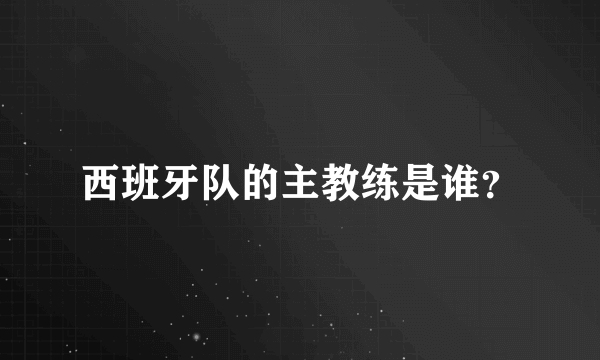 西班牙队的主教练是谁?